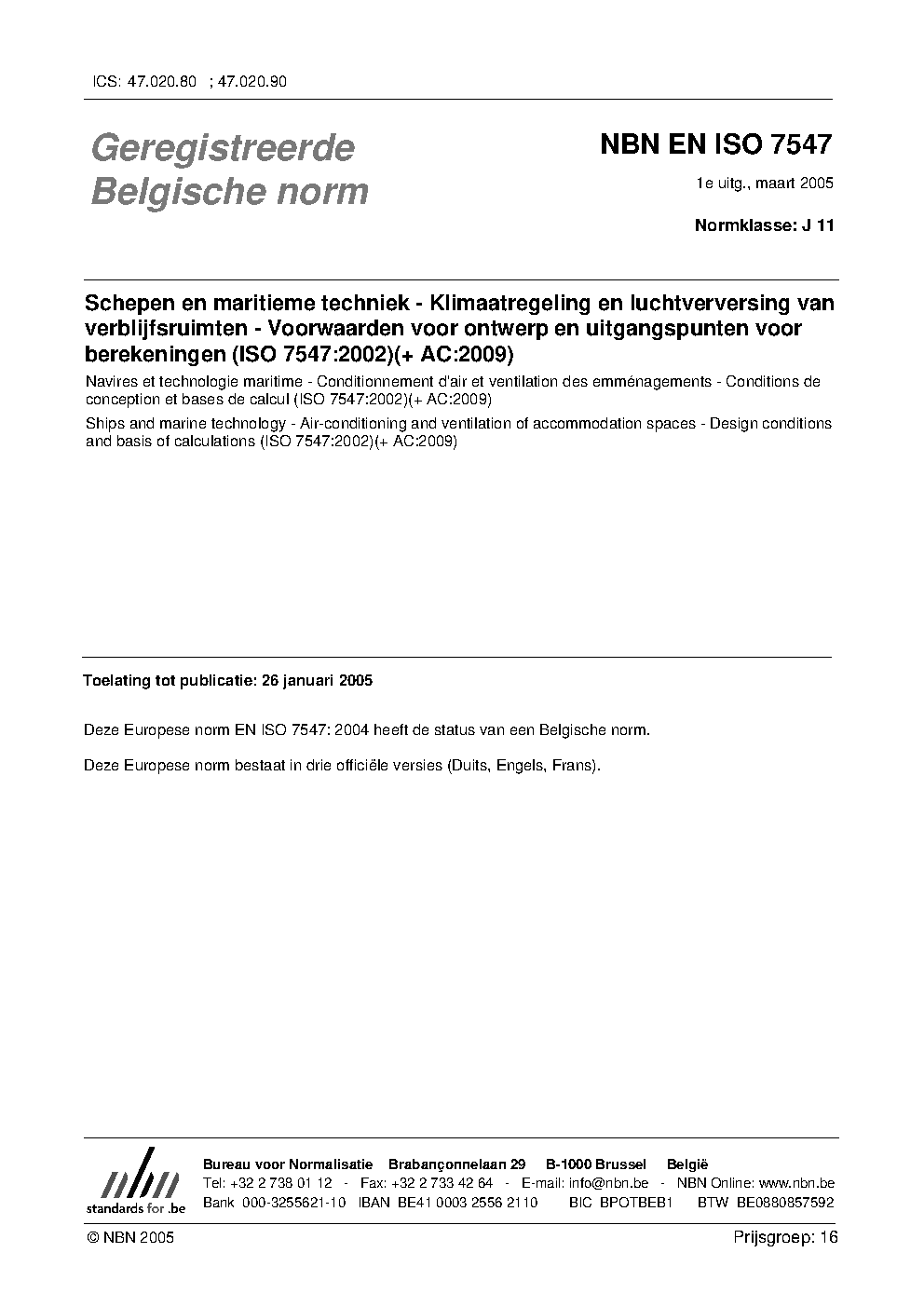 ICS: 47.020.80 ; 47.020.90

Geregistreerde Belgische norm

NBN EN ISO 7547

1e uitg., maart 2005

Normklasse: J 11

Schepen en maritieme techniek - Klimaatregeling en luchtverversing van verblijfsruimten - Voorwaarden voor ontwerp en uitgangspunten voor berekeningen (ISO 7547:2002)(+ AC:2009)

Navires et technologie maritime - Conditionnement d'air et ventilation des emménagements - Conditions de conception et bases de calcul (ISO 7547:2002)(+ AC:2009)

Ships and marine technology - Air-conditioning and ventilation of accommodation spaces - Design conditions and basis of calculations (ISO 7547:2002)(+ AC:2009)

Toelating tot publicatie: 26 januari 2005

Deze Europese norm EN ISO 7547: 2004 heeft de status van een Belgische norm.

Deze Europese norm bestaat in drie officiële versies (Duits, Engels, Frans).

nbn
standards for .be

Bureau voor Normalisatie Brabançonnelaan 29 B-1000 Brussel België
Tel: +32 2 738 01 12 - Fax: +32 2 733 42 64 - E-mail: info@nbn.be - NBN Online: www.nbn.be
Bank 000-3255621-10 IBAN BE41 0003 2556 2110 BIC BPOTBEB1 BTW BE0880857592

© NBN 2005

Prijsgroep: 16